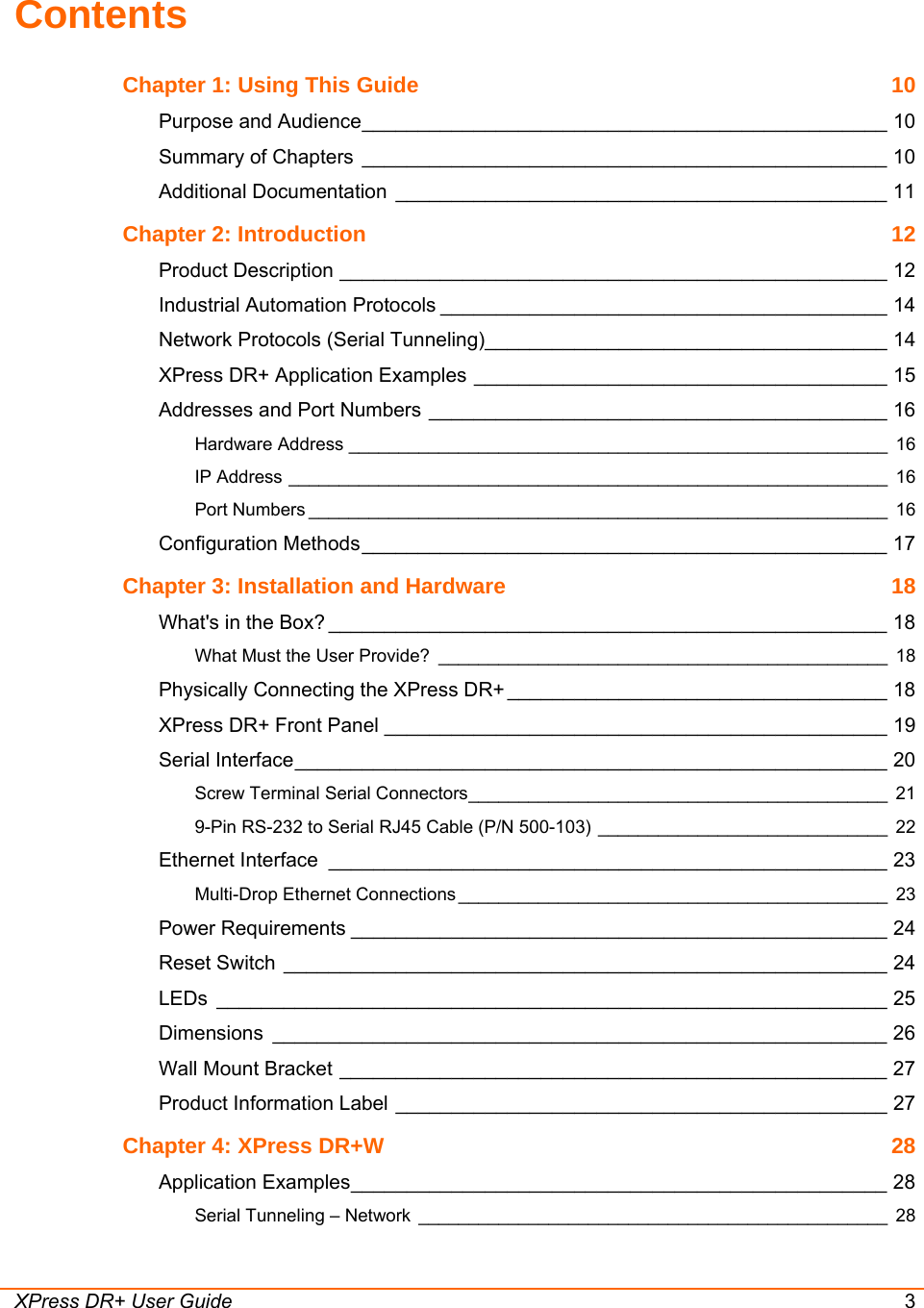 Contents

Chapter 1: Using This Guide 10

Purpose and Audience 10

Summary of Chapters 10

Additional Documentation 11

Chapter 2: Introduction 12

Product Description 12

Industrial Automation Protocols 14

Network Protocols (Serial Tunneling) 14

XPress DR+ Application Examples 15

Addresses and Port Numbers 16

Hardware Address 16

IP Address 16

Port Numbers 16

Configuration Methods 17

Chapter 3: Installation and Hardware 18

What's in the Box? 18

What Must the User Provide? 18

Physically Connecting the XPress DR+ 18

XPress DR+ Front Panel 19

Serial Interface 20

Screw Terminal Serial Connectors 21

9-Pin RS-232 to Serial RJ45 Cable (P/N 500-103) 22

Ethernet Interface 23

Multi-Drop Ethernet Connections 23

Power Requirements 24

Reset Switch 24

LEDs 25

Dimensions 26

Wall Mount Bracket 27

Product Information Label 27

Chapter 4: XPress DR+W 28

Application Examples 28

Serial Tunneling – Network 28

XPress DR+ User Guide 3